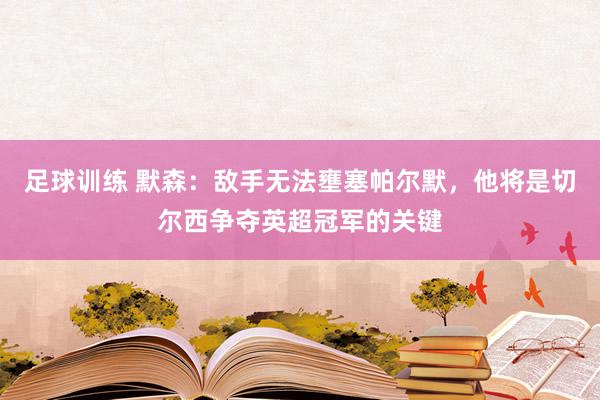 足球训练 默森：敌手无法壅塞帕尔默，他将是切尔西争夺英超冠军的关键